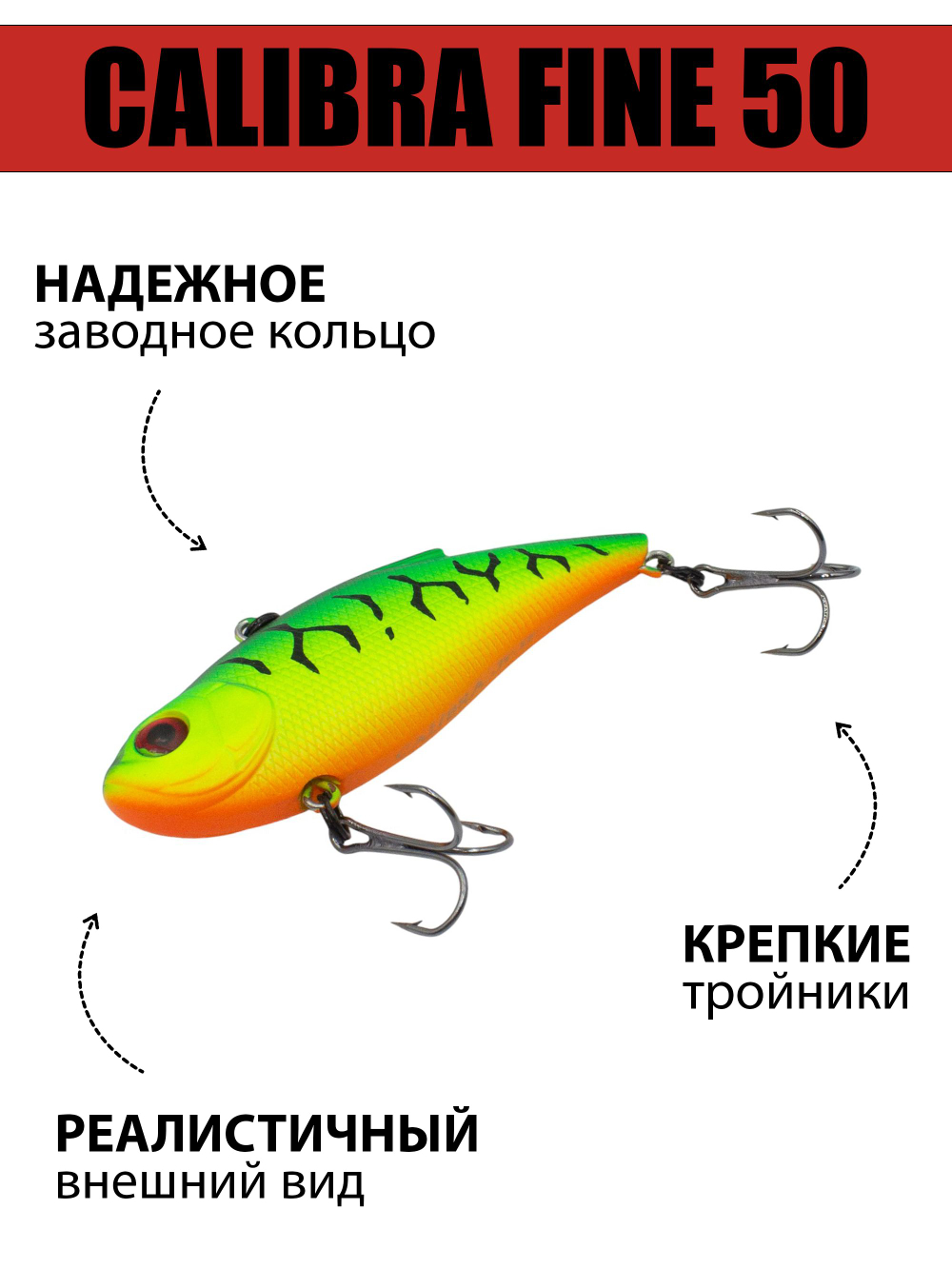 CALIBRA FINE 50

НАДЕЖНОЕ
заводное кольцо

КРЕПКИЕ
тройники

РЕАЛИСТИЧНЫЙ
внешний вид